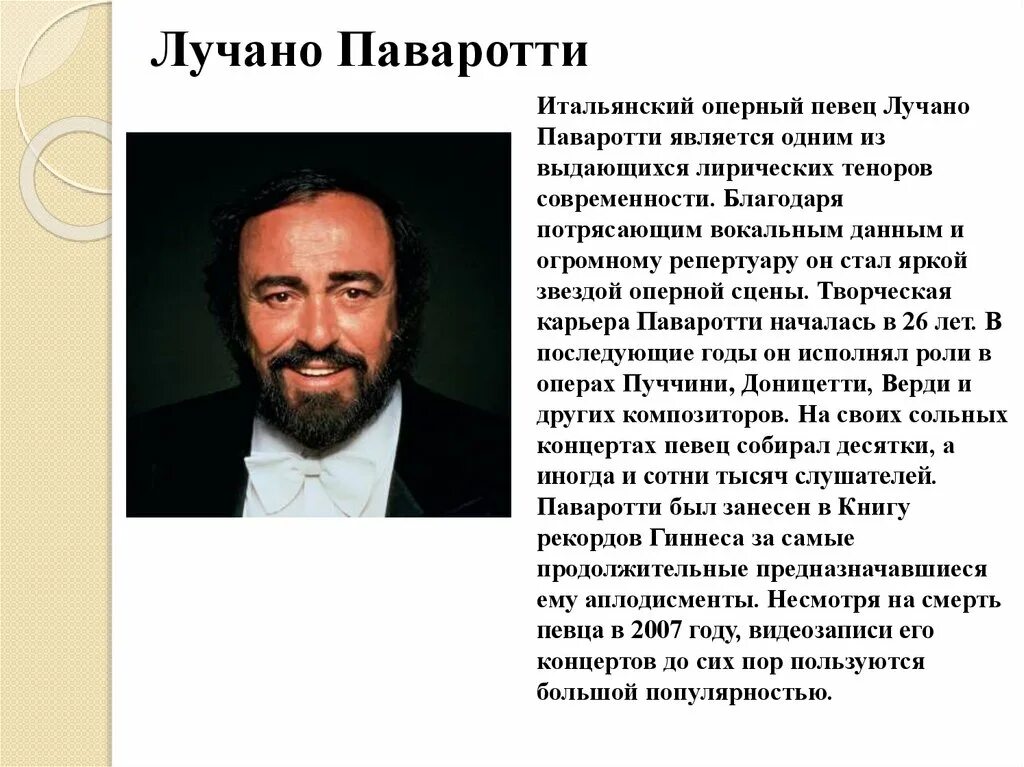 Лучано Паваротти

Итальянский оперный певец Лучано Паваротти является одним из выдающихся лирических теноров современности. Благодаря потрясающим вокальным данным и огромному репертуару он стал яркой звездой оперной сцены. Творческая карьера Паваротти началась в 26 лет. В последующие годы он исполнял роли в операх Пуччини, Доницетти, Верди и других композиторов. На своих сольных концертах певец собирал десятки, а иногда и сотни тысяч слушателей. Паваротти был занесен в Книгу рекордов Гиннеса за самые продолжительные предназначавшиеся ему аплодисменты. Несмотря на смерть певца в 2007 году, видеозаписи его концертов до сих пор пользуются большой популярностью.